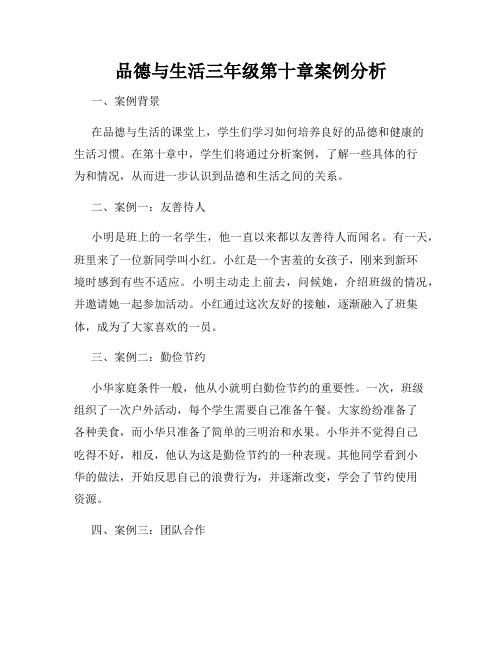 品德与生活三年级第十章案例分析

一、案例背景

在品德与生活的课堂上，学生们学习如何培养良好的品德和健康的生活习惯。在第十章中，学生们将通过分析案例，了解一些具体的行为和情况，从而进一步认识到品德和生活之间的关系。

二、案例一：友善待人

小明是班上的一名学生，他一直以来都以友善待人而闻名。有一天，班里来了一位新同学叫小红。小红是一个害羞的女孩子，刚来到新环境时感到有些不适应。小明主动走上前去，问候她，介绍班级的情况，并邀请她一起参加活动。小红通过这次友好的接触，逐渐融入了班集体，成为了大家喜欢的一员。

三、案例二：勤俭节约

小华家庭条件一般，他从小就明白勤俭节约的重要性。一次，班级组织了一次户外活动，每个学生需要自己准备午餐。大家纷纷准备了各种美食，而小华只准备了简单的三明治和水果。小华并不觉得自己吃得不好，相反，他认为这是勤俭节约的一种表现。其他同学看到小华的做法，开始反思自己的浪费行为，并逐渐改变，学会了节约使用资源。

四、案例三：团队合作